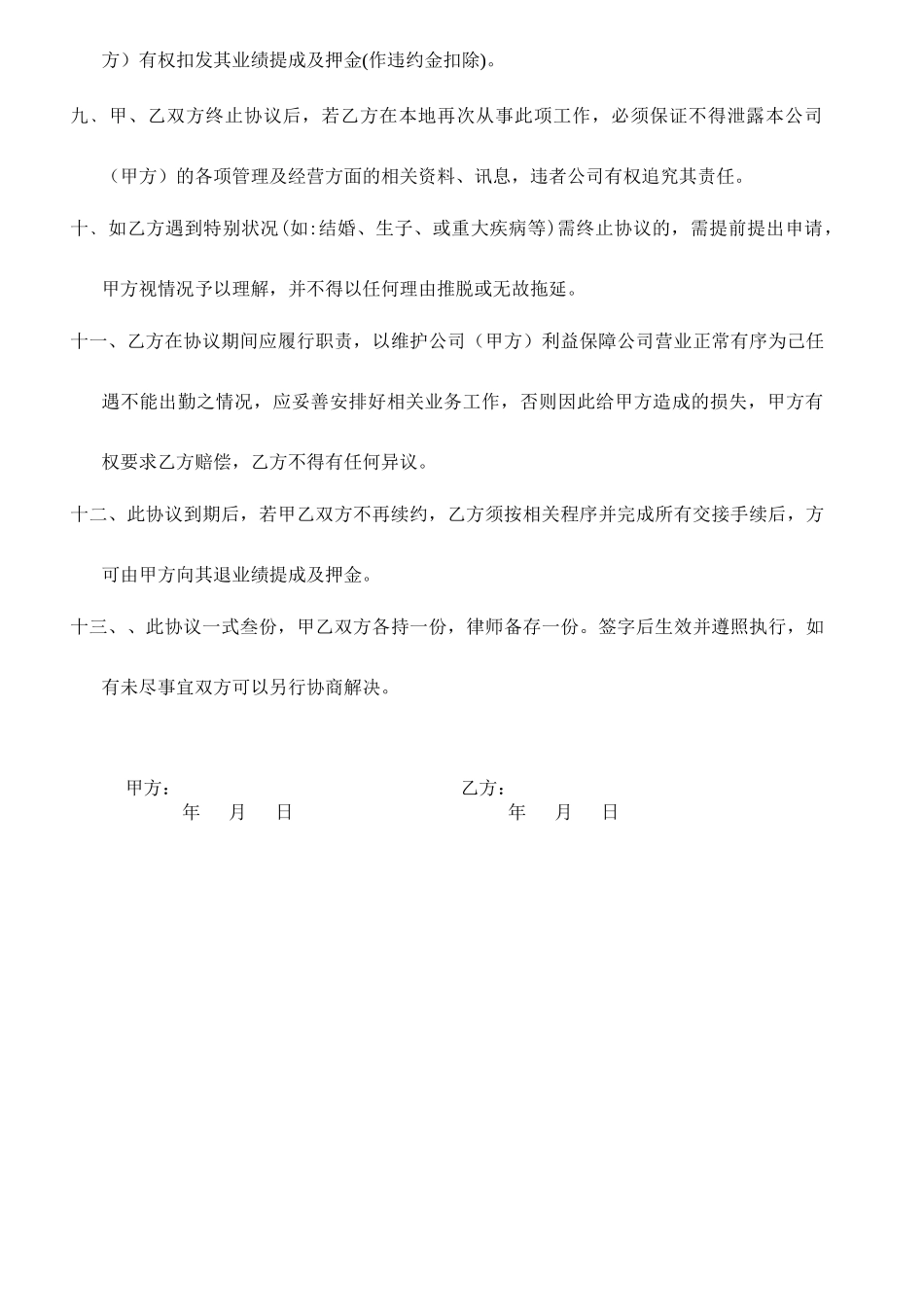 方）有权扣发其业绩提成及押金(作违约金扣除)。

九、甲、乙双方终止协议后，若乙方在本地再次从事此项工作，必须保证不得泄露本公司（甲方）的各项管理及经营方面的相关资料、讯息，违者公司有权追究其责任。

十、如乙方遇到特别状况(如:结婚、生子、或重大疾病等)需终止协议的，需提前提出申请，甲方视情况予以理解，并不得以任何理由推脱或无故拖延。

十一、乙方在协议期间应履行职责，以维护公司（甲方）利益保障公司营业正常有序为己任遇不能出勤之情况，应妥善安排好相关业务工作，否则因此给甲方造成的损失，甲方有权要求乙方赔偿，乙方不得有任何异议。

十二、此协议到期后，若甲乙双方不再续约，乙方须按相关程序并完成所有交接手续后，方可由甲方向其退业绩提成及押金。

十三、、此协议一式叁份，甲乙双方各持一份，律师备存一份。签字后生效并遵照执行，如有未尽事宜双方可以另行协商解决。

甲方：
年 月 日

乙方：
年 月 日